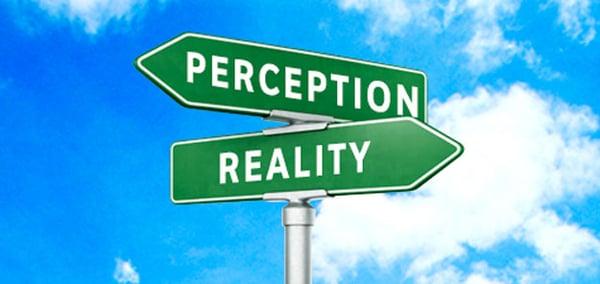 PERCEPTION

REALITY